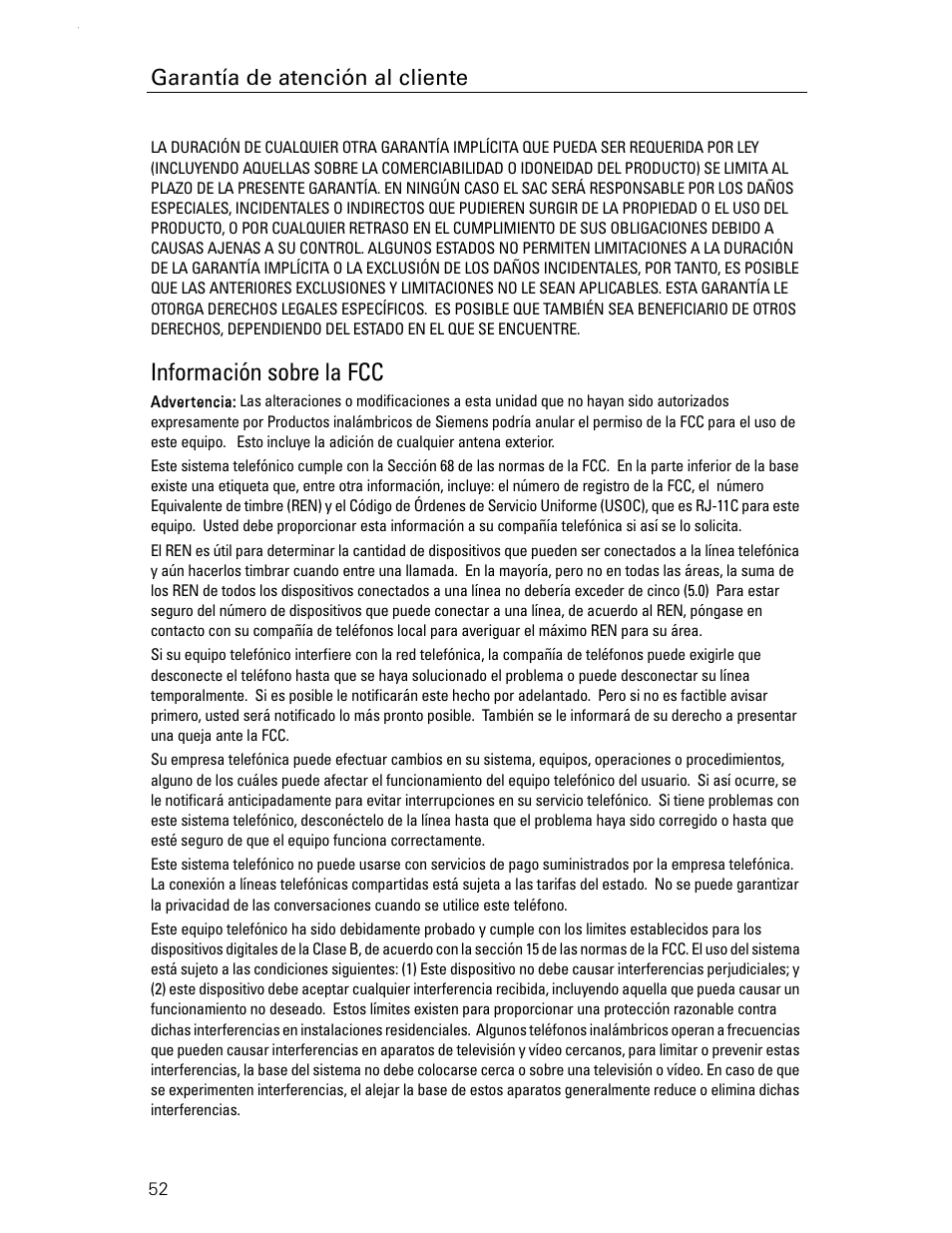 Garantía de atención al cliente

LA DURACIÓN DE CUALQUIER OTRA GARANTÍA IMPLÍCITA QUE PUEDA SER REQUERIDA POR LEY (INCLUYENDO AQUELLAS SOBRE LA COMERCIABILIDAD O IDONEIDAD DEL PRODUCTO) SE LIMITA AL PLAZO DE LA PRESENTE GARANTÍA. EN NINGÚN CASO EL SAC SERÁ RESPONSABLE POR LOS DAÑOS ESPECIALES, INCIDENTALES O INDIRECTOS QUE PUDIEREN SURGIR DE LA PROPIEDAD O EL USO DEL PRODUCTO, O POR CUALQUIER RETRASO EN EL CUMPLIMIENTO DE SUS OBLIGACIONES DEBIDO A CAUSAS AJENAS A SU CONTROL. ALGUNOS ESTADOS NO PERMITEN LIMITACIONES A LA DURACIÓN DE LA GARANTÍA IMPLÍCITA O LA EXCLUSIÓN DE LOS DAÑOS INCIDENTALES, POR TANTO, ES POSIBLE QUE LAS ANTERIORES EXCLUSIONES Y LIMITACIONES NO LE SEAN APLICABLES. ESTA GARANTÍA LE OTORGA DERECHOS LEGALES ESPECÍFICOS. ES POSIBLE QUE TAMBIÉN SEA BENEFICIARIO DE OTROS DERECHOS, DEPENDIENDO DEL ESTADO EN EL QUE SE ENCUENTRE.

Información sobre la FCC

Advertencia: Las alteraciones o modificaciones a esta unidad que no hayan sido autorizados expresamente por Productos inalámbricos de Siemens podría anular el permiso de la FCC para el uso de este equipo. Esto incluye la adición de cualquier antena exterior.

Este sistema telefónico cumple con la Sección 68 de las normas de la FCC. En la parte inferior de la base existe una etiqueta que, entre otra información, incluye: el número de registro de la FCC, el número Equivalente de timbre (REN) y el Código de Órdenes de Servicio Uniforme (USOC), que es RJ-11C para este equipo. Usted debe proporcionar esta información a su compañía telefónica si así se lo solicita.

El REN es útil para determinar la cantidad de dispositivos que pueden ser conectados a la línea telefónica y aún hacerlos timbrar cuando entre una llamada. En la mayoría, pero no en todas las áreas, la suma de los REN de todos los dispositivos conectados a una línea no debería exceder de cinco (5.0) Para estar seguro del número de dispositivos que puede conectar a una línea, de acuerdo al REN, póngase en contacto con su compañía de teléfonos local para averiguar el máximo REN para su área.

Si su equipo telefónico interfiere con la red telefónica, la compañía de teléfonos puede exigirle que desconecte el teléfono hasta que se haya solucionado el problema o puede desconectar su línea temporalmente. Si es posible le notificarán este hecho por adelantado. Pero si no es factible avisar primero, usted será notificado lo más pronto posible. También se le informará de su derecho a presentar una queja ante la FCC.

Su empresa telefónica puede efectuar cambios en su sistema, equipos, operaciones o procedimientos, alguno de los cuáles puede afectar el funcionamiento del equipo telefónico del usuario. Si así ocurre, se le notificará anticipadamente para evitar interrupciones en su servicio telefónico. Si tiene problemas con este sistema telefónico, desconéctelo de la línea hasta que el problema haya sido corregido o hasta que esté seguro de que el equipo funciona correctamente.

Este sistema telefónico no puede usarse con servicios de pago suministrados por la empresa telefónica. La conexión a líneas telefónicas compartidas está sujeta a las tarifas del estado. No se puede garantizar la privacidad de las conversaciones cuando se utilice este teléfono.

Este equipo telefónico ha sido debidamente probado y cumple con los limites establecidos para los dispositivos digitales de la Clase B, de acuerdo con la sección 15 de las normas de la FCC. El uso del sistema está sujeto a las condiciones siguientes: (1) Este dispositivo no debe causar interferencias perjudiciales; y (2) este dispositivo debe aceptar cualquier interferencia recibida, incluyendo aquella que pueda causar un funcionamiento no deseado. Estos límites existen para proporcionar una protección razonable contra dichas interferencias en instalaciones residenciales. Algunos teléfonos inalámbricos operan a frecuencias que pueden causar interferencias en aparatos de televisión y vídeo cercanos, para limitar o prevenir estas interferencias, la base del sistema no debe colocarse cerca o sobre una televisión o vídeo. En caso de que se experimenten interferencias, el alejar la base de estos aparatos generalmente reduce o elimina dichas interferencias.

52